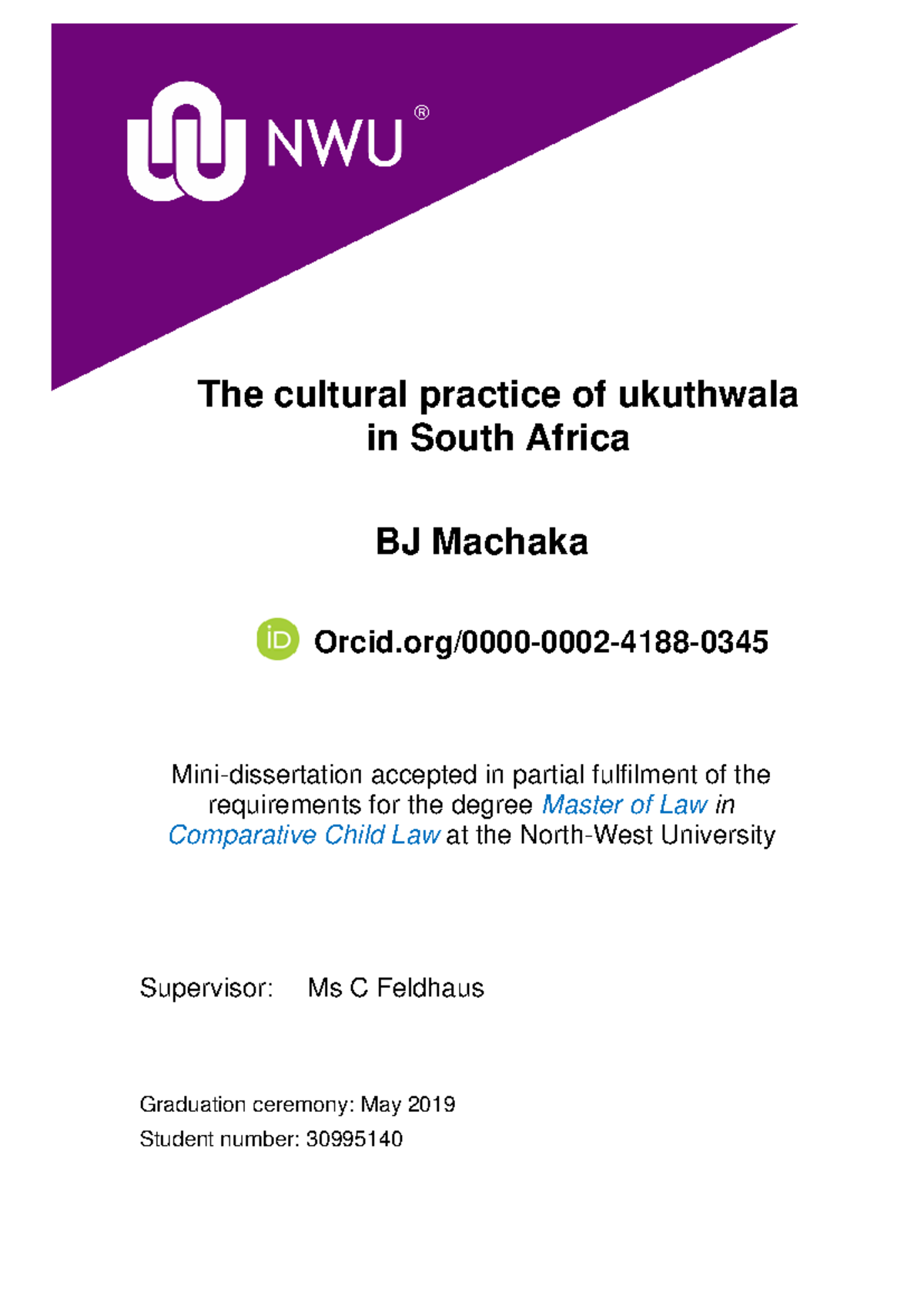 NWU®

The cultural practice of ukuthwala in South Africa

BJ Machaka

iD Orcid.org/0000-0002-4188-0345

Mini-dissertation accepted in partial fulfilment of the requirements for the degree Master of Law in Comparative Child Law at the North-West University

Supervisor: Ms C Feldhaus

Graduation ceremony: May 2019
Student number: 30995140